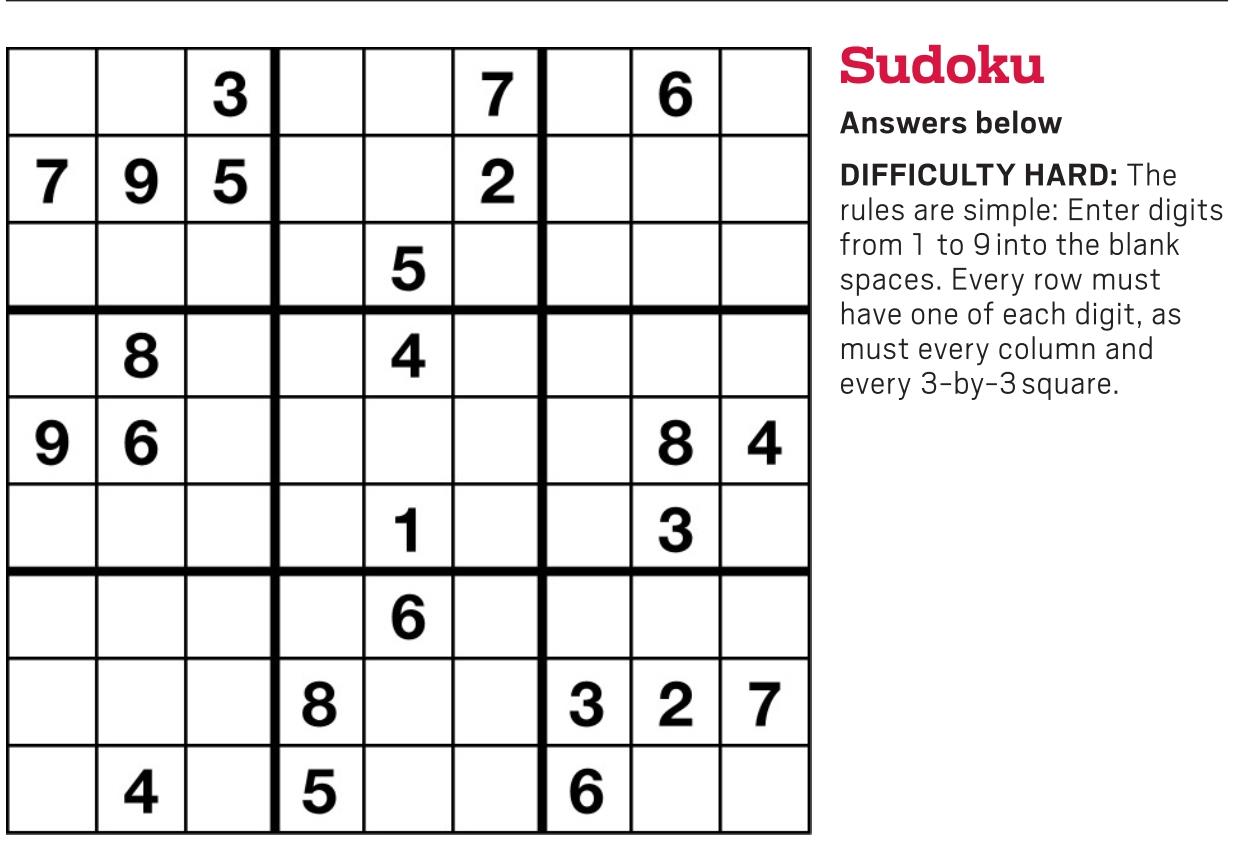 |  |  | 3 |  |  | 7 |  | 6 |  |
|---|---|---|---|---|---|---|---|---|
| 7 | 9 | 5 |  |  | 2 |  |  |  |
|  |  |  |  | 5 |  |  |  |  |
|  | 8 |  |  | 4 |  |  |  |  |
| 9 | 6 |  |  |  |  |  | 8 | 4 |
|  |  |  |  | 1 |  |  | 3 |  |
|  |  |  |  | 6 |  |  |  |  |
|  |  |  | 8 |  |  | 3 | 2 | 7 |
|  | 4 |  | 5 |  |  | 6 |  |  |

Sudoku

Answers below

DIFFICULTY HARD: The rules are simple: Enter digits from 1 to 9 into the blank spaces. Every row must have one of each digit, as must every column and every 3-by-3 square.